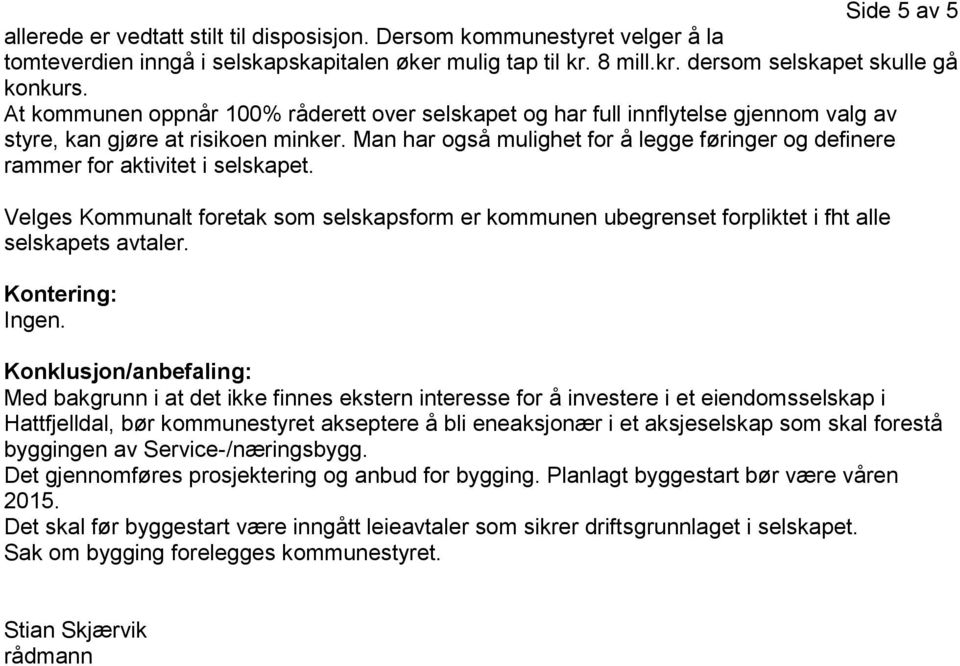 Side 5 av 5

allerede er vedtatt stilt til disposisjon. Dersom kommunestyret velger å la tomteverdien inngå i selskapskapitalen øker mulig tap til kr. 8 mill.kr. dersom selskapet skulle gå konkurs.
At kommunen oppnår 100% råderett over selskapet og har full innflytelse gjennom valg av styre, kan gjøre at risikoen minker. Man har også mulighet for å legge føringer og definere rammer for aktivitet i selskapet.

Velges Kommunalt foretak som selskapsform er kommunen ubegrenset forpliktet i fht alle selskapets avtaler.

Kontering:
Ingen.

Konklusjon/anbefaling:
Med bakgrunn i at det ikke finnes ekstern interesse for å investere i et eiendomsselskap i Hattfjelldal, bør kommunestyret akseptere å bli eneaksjonær i et aksjeselskap som skal forestå byggingen av Service-/næringsbygg.
Det gjennomføres prosjektering og anbud for bygging. Planlagt byggestart bør være våren 2015.
Det skal før byggestart være inngått leieavtaler som sikrer driftsgrunnlaget i selskapet.
Sak om bygging forelegges kommunestyret.

Stian Skjærvik
rådmann